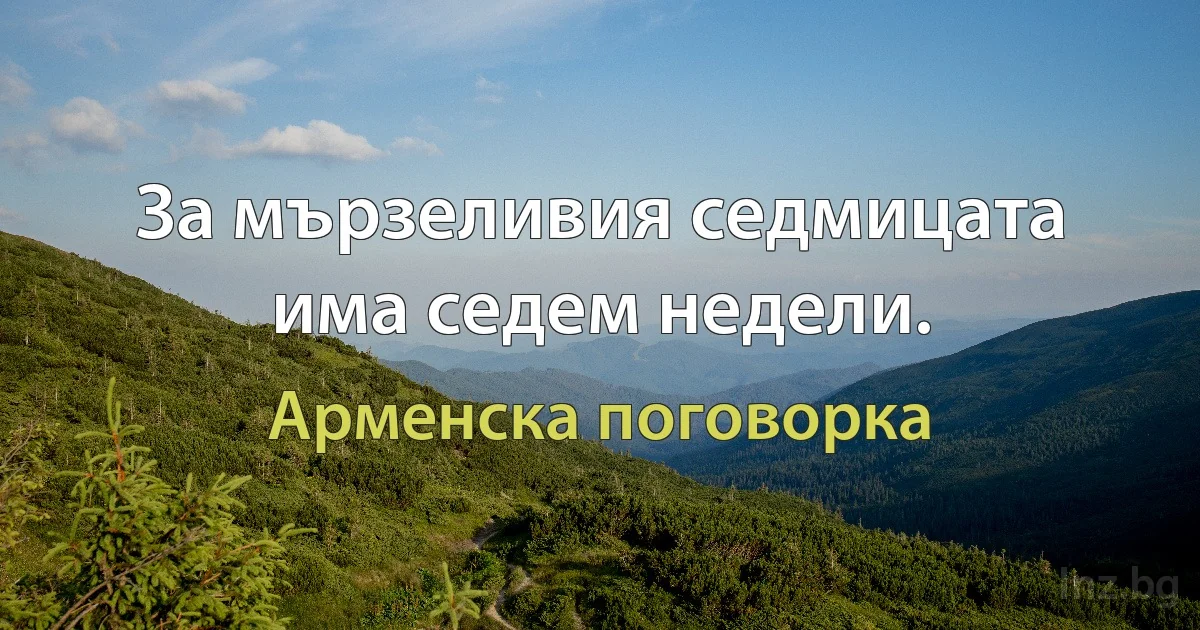 За мързеливия седмицата има седем недели.

Арменска поговорка

linz.bg